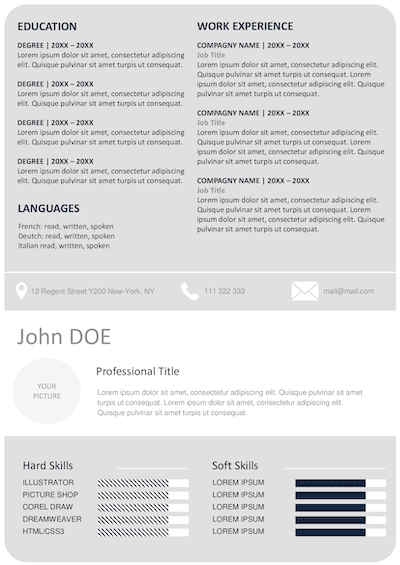 EDUCATION

DEGREE | 20XX – 20XX
Lorem ipsum dolor sit amet, consectetur adipiscing elit. Quisque pulvinar sit amet turpis ut consequat.

DEGREE | 20XX – 20XX
Lorem ipsum dolor sit amet, consectetur adipiscing elit. Quisque pulvinar sit amet turpis ut consequat.

DEGREE | 20XX – 20XX
Lorem ipsum dolor sit amet, consectetur adipiscing elit. Quisque pulvinar sit amet turpis ut consequat.

DEGREE | 20XX – 20XX
Lorem ipsum dolor sit amet, consectetur adipiscing elit. Quisque pulvinar sit amet turpis ut consequat.

LANGUAGES

French: read, written, spoken
Deutch: read, written, spoken
Italian read, written, spoken

WORK EXPERIENCE

COMPAGNY NAME | 20XX – 20XX
Job Title
Lorem ipsum dolor sit amet, consectetur adipiscing elit. Quisque pulvinar sit amet turpis ut consequat. Lorem ipsum dolor sit amet, consectetur adipiscing elit. Quisque pulvinar sit amet turpis ut consequat.

COMPAGNY NAME | 20XX – 20XX
Job Title
Lorem ipsum dolor sit amet, consectetur adipiscing elit. Quisque pulvinar sit amet turpis ut consequat. Lorem ipsum dolor sit amet, consectetur adipiscing elit. Quisque pulvinar sit amet turpis ut consequat.

COMPAGNY NAME | 20XX – 20XX
Job Title
Lorem ipsum dolor sit amet, consectetur adipiscing elit. Quisque pulvinar sit amet turpis ut consequat. Lorem ipsum dolor sit amet, consectetur adipiscing elit. Quisque pulvinar sit amet turpis ut consequat.

12 Regent Street Y200 New-York, NY
111 222 333
mail@mail.com

John DOE

YOUR PICTURE

Professional Title

Lorem ipsum dolor sit amet, consectetur adipiscing elit. Quisque pulvinar sit amet turpis ut consequat. Lorem ipsum dolor sit amet, consectetur adipiscing elit. Quisque pulvinar sit amet turpis ut consequat.

Hard Skills
ILLUSTRATOR
PICTURE SHOP
COREL DRAW
DREAMWEAVER
HTML/CSS3

Soft Skills
LOREM IPSUM
LOREM IPSUM
LOREM IPSUM
LOREM IPSUM
LOREM IPSUM